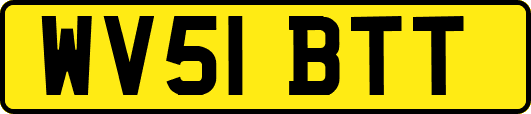 WV51 BTT